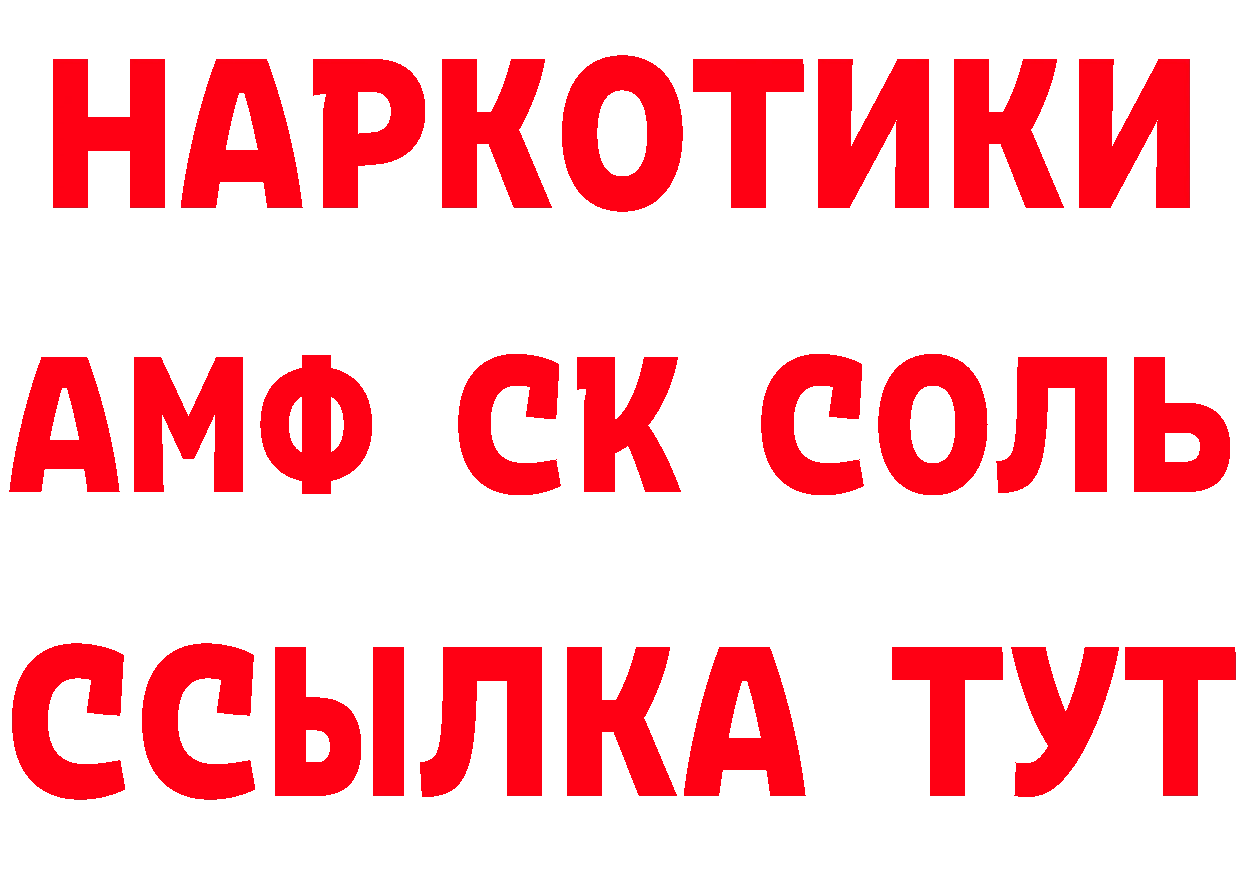 НАРКОТИКИ

АМФ СК СОЛЬ

ССЫЛКА ТУТ